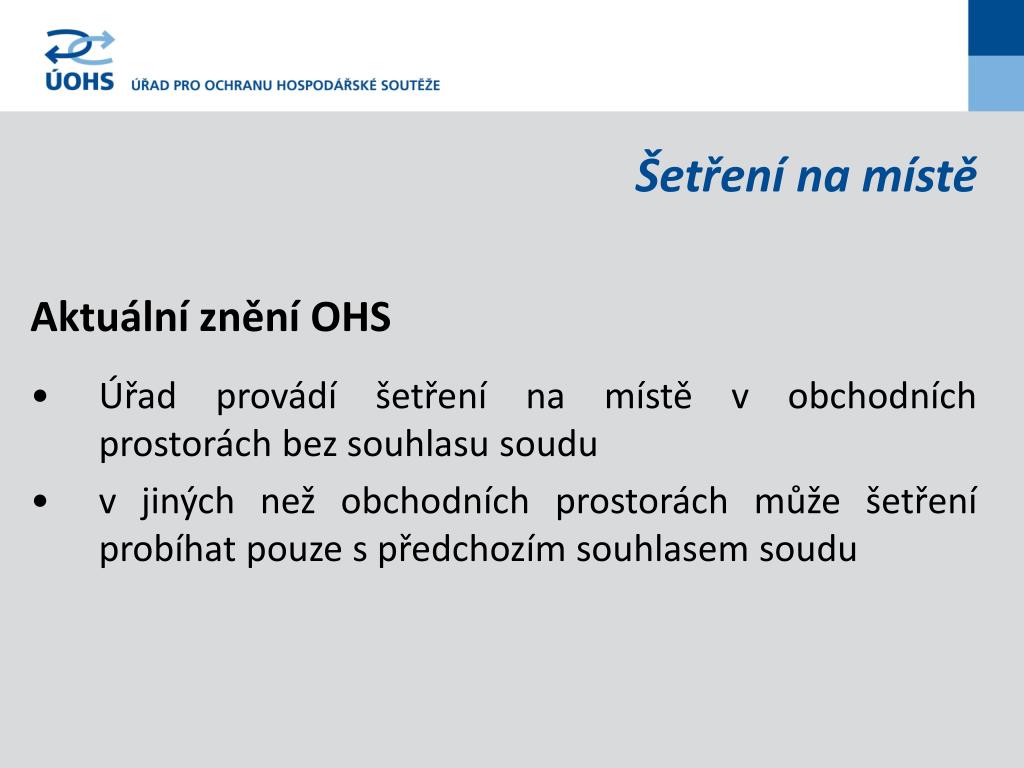 ÚOHS ÚŘAD PRO OCHRANU HOSPODÁŘSKÉ SOUTĚŽE

Šetření na místě

Aktuální znění OHS

• Úřad provádí šetření na místě v obchodních prostorách bez souhlasu soudu

• v jiných než obchodních prostorách může šetření probíhat pouze s předchozím souhlasem soudu